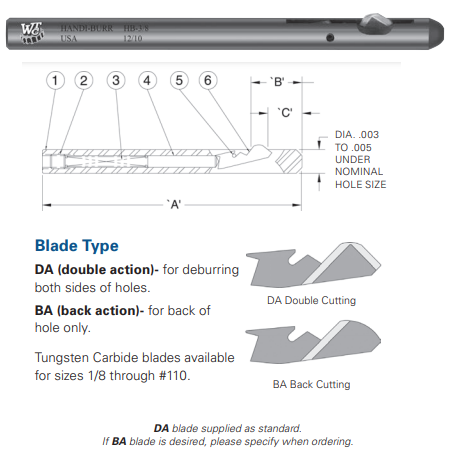 WC HANDI-BURR HB-3/8
USA 12/10

1 2 3 4 5 6

`B'

`C'

DIA. .003 TO .005 UNDER NOMINAL HOLE SIZE

`A'

Blade Type

DA (double action)- for deburring both sides of holes.

BA (back action)- for back of hole only.

Tungsten Carbide blades available for sizes 1/8 through #110.

DA Double Cutting

BA Back Cutting

DA blade supplied as standard.
If BA blade is desired, please specify when ordering.